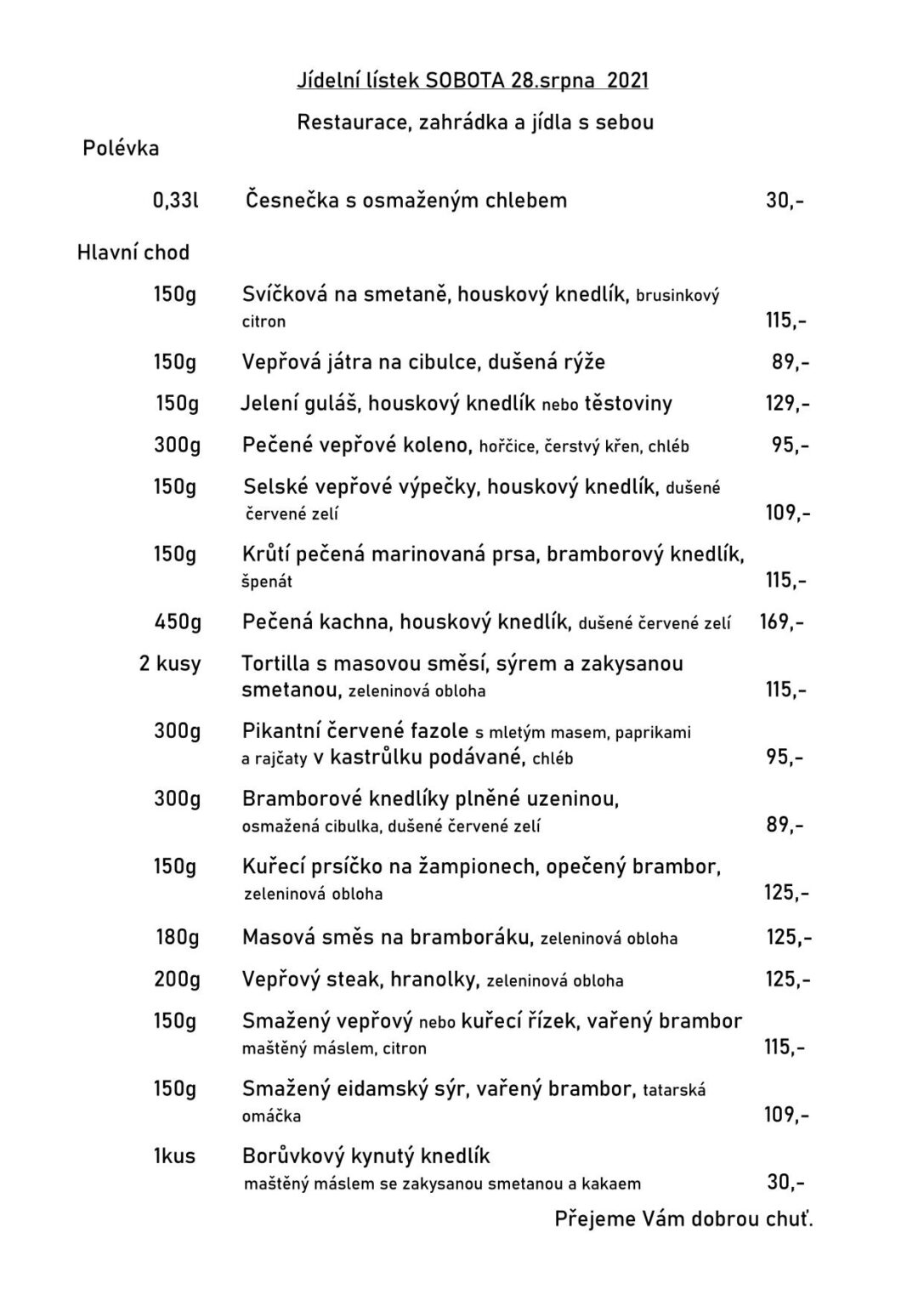 Jídelní lístek SOBOTA 28.srpna 2021

Restaurace, zahrádka a jídla s sebou

Polévka

0,33l Česnečka s osmaženým chlebem 30,-

Hlavní chod

150g Svíčková na smetaně, houskový knedlík, brusinkový citron 115,-

150g Vepřová játra na cibulce, dušená rýže 89,-

150g Jelení guláš, houskový knedlík nebo těstoviny 129,-

300g Pečené vepřové koleno, hořčice, čerstvý křen, chléb 95,-

150g Selské vepřové výpečky, houskový knedlík, dušené červené zelí 109,-

150g Krůtí pečená marinovaná prsa, bramborový knedlík, špenát 115,-

450g Pečená kachna, houskový knedlík, dušené červené zelí 169,-

2 kusy Tortilla s masovou směsí, sýrem a zakysanou smetanou, zeleninová obloha 115,-

300g Pikantní červené fazole s mletým masem, paprikami a rajčaty v kastrůlku podávané, chléb 95,-

300g Bramborové knedlíky plněné uzeninou, osmažená cibulka, dušené červené zelí 89,-

150g Kuřecí prsíčko na žampionech, opečený brambor, zeleninová obloha 125,-

180g Masová směs na bramboráku, zeleninová obloha 125,-

200g Vepřový steak, hranolky, zeleninová obloha 125,-

150g Smažený vepřový nebo kuřecí řízek, vařený brambor maštěný máslem, citron 115,-

150g Smažený eidamský sýr, vařený brambor, tatarská omáčka 109,-

1kus Borůvkový kynutý knedlík maštěný máslem se zakysanou smetanou a kakaem 30,-

Přejeme Vám dobrou chuť.